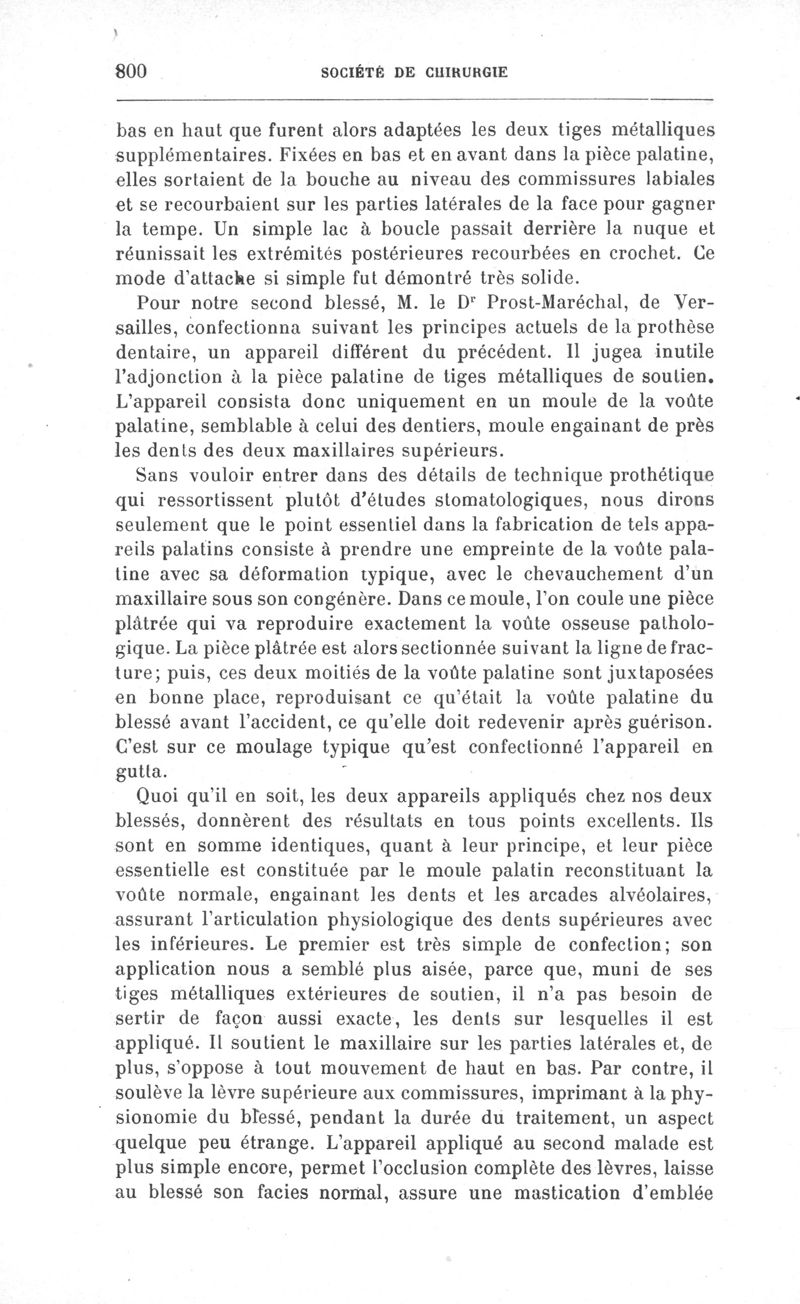 800 SOCIÉTÉ DE CHIRURGIE

bas en haut que furent alors adaptées les deux tiges métalliques supplémentaires. Fixées en bas et en avant dans la pièce palatine, elles sortaient de la bouche au niveau des commissures labiales et se recourbaient sur les parties latérales de la face pour gagner la tempe. Un simple lac à boucle passait derrière la nuque et réunissait les extrémités postérieures recourbées en crochet. Ce mode d'attache si simple fut démontré très solide.

Pour notre second blessé, M. le Dr Prost-Maréchal, de Versailles, confectionna suivant les principes actuels de la prothèse dentaire, un appareil différent du précédent. Il jugea inutile l'adjonction à la pièce palatine de tiges métalliques de soutien. L'appareil consista donc uniquement en un moule de la voûte palatine, semblable à celui des dentiers, moule engainant de près les dents des deux maxillaires supérieurs.

Sans vouloir entrer dans des détails de technique prothétique qui ressortissent plutôt d'études stomatologiques, nous dirons seulement que le point essentiel dans la fabrication de tels appareils palatins consiste à prendre une empreinte de la voûte palatine avec sa déformation typique, avec le chevauchement d'un maxillaire sous son congénère. Dans ce moule, l'on coule une pièce plâtrée qui va reproduire exactement la voûte osseuse pathologique. La pièce plâtrée est alors sectionnée suivant la ligne de fracture; puis, ces deux moitiés de la voûte palatine sont juxtaposées en bonne place, reproduisant ce qu'était la voûte palatine du blessé avant l'accident, ce qu'elle doit redevenir après guérison. C'est sur ce moulage typique qu'est confectionné l'appareil en gutta.

Quoi qu'il en soit, les deux appareils appliqués chez nos deux blessés, donnèrent des résultats en tous points excellents. Ils sont en somme identiques, quant à leur principe, et leur pièce essentielle est constituée par le moule palatin reconstituant la voûte normale, engainant les dents et les arcades alvéolaires, assurant l'articulation physiologique des dents supérieures avec les inférieures. Le premier est très simple de confection; son application nous a semblé plus aisée, parce que, muni de ses tiges métalliques extérieures de soutien, il n'a pas besoin de sertir de façon aussi exacte, les dents sur lesquelles il est appliqué. Il soutient le maxillaire sur les parties latérales et, de plus, s'oppose à tout mouvement de haut en bas. Par contre, il soulève la lèvre supérieure aux commissures, imprimant à la physionomie du blessé, pendant la durée du traitement, un aspect quelque peu étrange. L'appareil appliqué au second malade est plus simple encore, permet l'occlusion complète des lèvres, laisse au blessé son facies normal, assure une mastication d'emblée